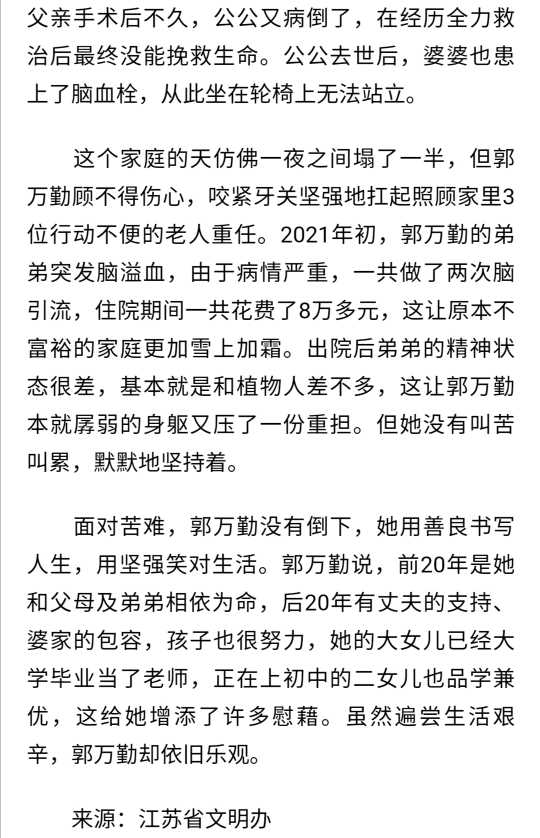 父亲手术后不久，公公又病倒了，在经历全力救治后最终没能挽救生命。公公去世后，婆婆也患上了脑血栓，从此坐在轮椅上无法站立。

这个家庭的天仿佛一夜之间塌了一半，但郭万勤顾不得伤心，咬紧牙关坚强地扛起照顾家里3位行动不便的老人重任。2021年初，郭万勤的弟弟突发脑溢血，由于病情严重，一共做了两次脑引流，住院期间一共花费了8万多元，这让原本不富裕的家庭更加雪上加霜。出院后弟弟的精神状态很差，基本就是和植物人差不多，这让郭万勤本就孱弱的身躯又压了一份重担。但她没有叫苦叫累，默默地坚持着。

面对苦难，郭万勤没有倒下，她用善良书写人生，用坚强笑对生活。郭万勤说，前20年是她和父母及弟弟相依为命，后20年有丈夫的支持、婆家的包容，孩子也很努力，她的大女儿已经大学毕业当了老师，正在上初中的二女儿也品学兼优，这给她增添了许多慰藉。虽然遍尝生活艰辛，郭万勤却依旧乐观。

来源：江苏省文明办